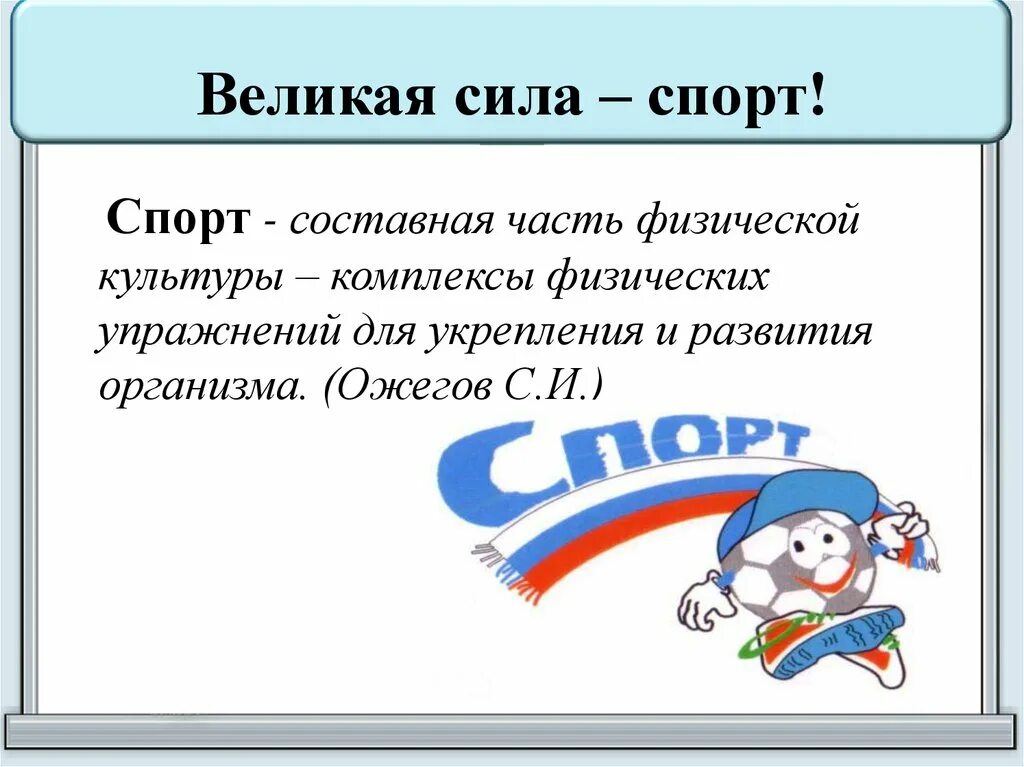 Великая сила – спорт!

Спорт - составная часть физической культуры – комплексы физических упражнений для укрепления и развития организма. (Ожегов С.И.)

Спорт